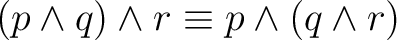 $(p \wedge q) \wedge r \equiv p \wedge (q \wedge r)$